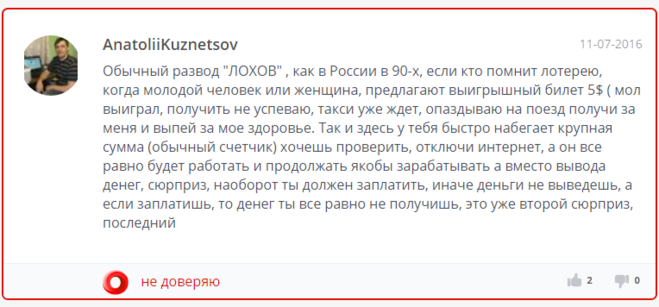 AnatoliiKuznetsov

11-07-2016

Обычный развод "ЛОХОВ" , как в России в 90-х, если кто помнит лотерею, когда молодой человек или женщина, предлагают выигрышный билет 5$ ( мол выиграл, получить не успеваю, такси уже ждет, опаздываю на поезд получи за меня и выпей за мое здоровье. Так и здесь у тебя быстро набегает крупная сумма (обычный счетчик) хочешь проверить, отключи интернет, а он все равно будет работать и продолжать якобы зарабатывать а вместо вывода денег, сюрприз, наоборот ты должен заплатить, иначе деньги не выведешь, а если заплатишь, то денег ты все равно не получишь, это уже второй сюрприз, последний

не доверяю

2

0